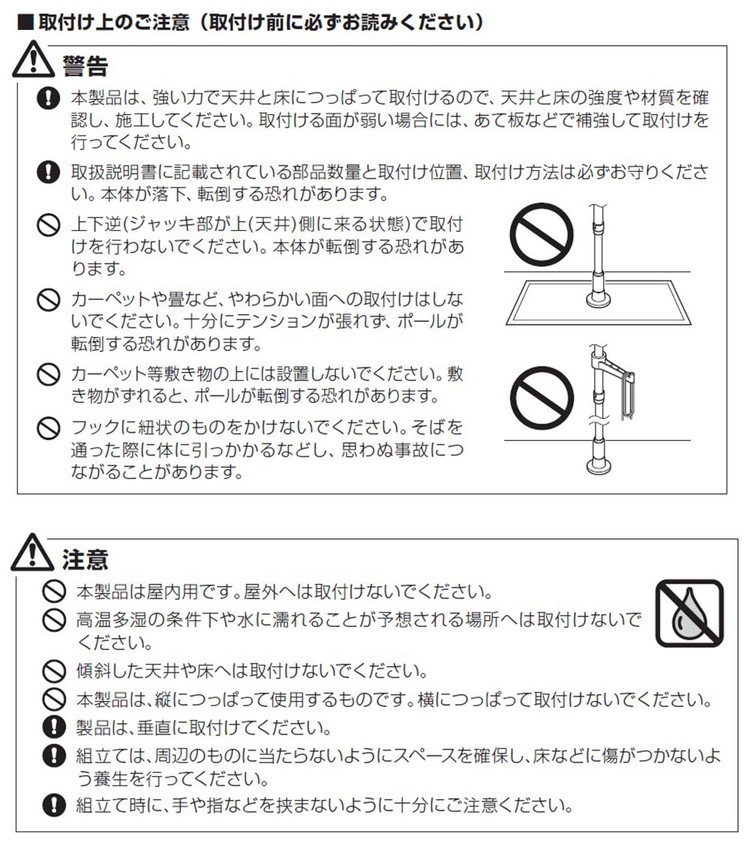 ■取付け上のご注意（取付け前に必ずお読みください）

警告

本製品は、強い力で天井と床につっぱって取付けるので、天井と床の強度や材質を確認し、施工してください。取付ける面が弱い場合には、あて板などで補強して取付けを行ってください。

取扱説明書に記載されている部品数量と取付け位置、取付け方法は必ずお守りください。本体が落下、転倒する恐れがあります。

上下逆(ジャッキ部が上(天井)側に来る状態)で取付けを行わないでください。本体が転倒する恐れがあります。

カーペットや畳など、やわらかい面への取付けはしないでください。十分にテンションが張れず、ポールが転倒する恐れがあります。

カーペット等敷き物の上には設置しないでください。敷き物がずれると、ポールが転倒する恐れがあります。

フックに紐状のものをかけないでください。そばを通った際に体に引っかかるなどし、思わぬ事故につながることがあります。

注意

本製品は屋内用です。屋外へは取付けないでください。

高温多湿の条件下や水に濡れることが予想される場所へは取付けないでください。

傾斜した天井や床へは取付けないでください。

本製品は、縦につっぱって使用するものです。横につっぱって取付けないでください。

製品は、垂直に取付けてください。

組立ては、周辺のものに当たらないようにスペースを確保し、床などに傷がつかないよう養生を行ってください。

組立て時に、手や指などを挟まないように十分にご注意ください。